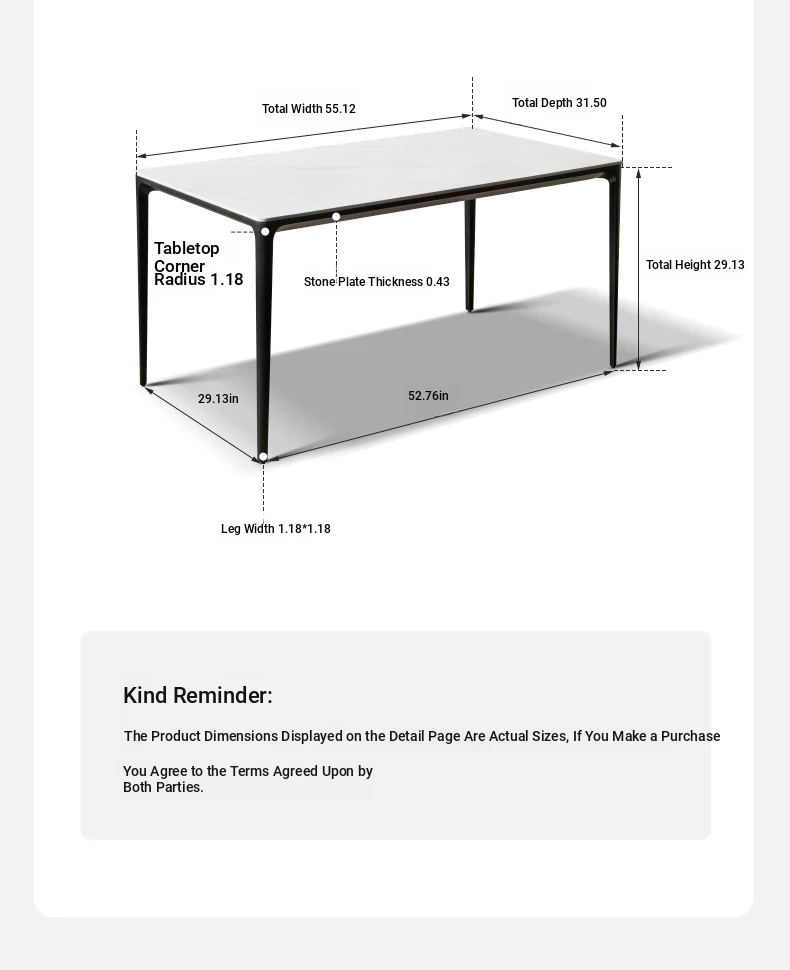 Total Width 55.12

Total Depth 31.50

Tabletop Corner Radius 1.18

Stone Plate Thickness 0.43

Total Height 29.13

29.13in

52.76in

Leg Width 1.18*1.18

Kind Reminder:

The Product Dimensions Displayed on the Detail Page Are Actual Sizes, If You Make a Purchase

You Agree to the Terms Agreed Upon by Both Parties.